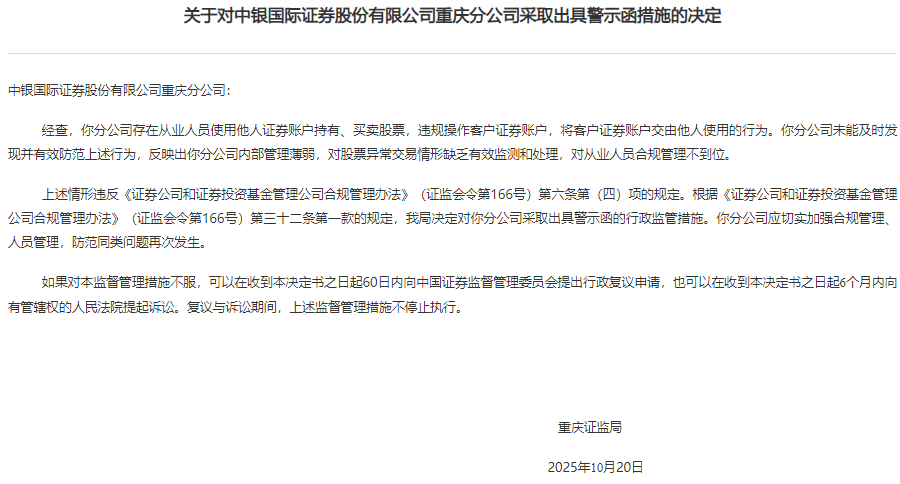 关于对中银国际证券股份有限公司重庆分公司采取出具警示函措施的决定

中银国际证券股份有限公司重庆分公司：

经查，你分公司存在从业人员使用他人证券账户持有、买卖股票，违规操作客户证券账户，将客户证券账户交由他人使用的行为。你分公司未能及时发现并有效防范上述行为，反映出你分公司内部管理薄弱，对股票异常交易情形缺乏有效监测和处理，对从业人员合规管理不到位。

上述情形违反《证券公司和证券投资基金管理公司合规管理办法》（证监会令第166号）第六条第（四）项的规定。根据《证券公司和证券投资基金管理公司合规管理办法》（证监会令第166号）第三十二条第一款的规定，我局决定对你分公司采取出具警示函的行政监管措施。你分公司应切实加强合规管理、人员管理，防范同类问题再次发生。

如果对本监督管理措施不服，可以在收到本决定书之日起60日内向中国证券监督管理委员会提出行政复议申请，也可以在收到本决定书之日起6个月内向有管辖权的人民法院提起诉讼。复议与诉讼期间，上述监督管理措施不停止执行。

重庆证监局

2025年10月20日